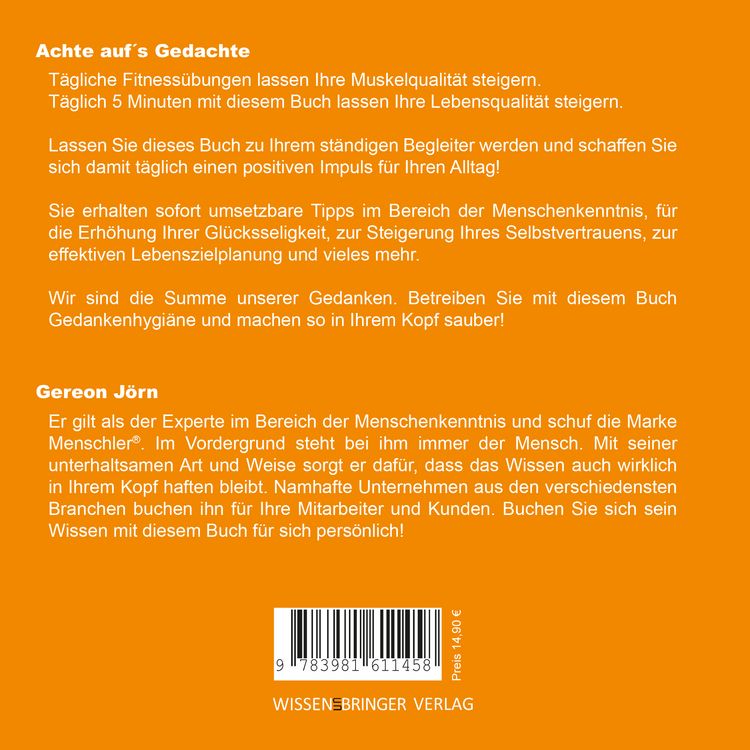 Achte auf´s Gedachte

Tägliche Fitnessübungen lassen Ihre Muskelqualität steigern.
Täglich 5 Minuten mit diesem Buch lassen Ihre Lebensqualität steigern.

Lassen Sie dieses Buch zu Ihrem ständigen Begleiter werden und schaffen Sie sich damit täglich einen positiven Impuls für Ihren Alltag!

Sie erhalten sofort umsetzbare Tipps im Bereich der Menschenkenntnis, für die Erhöhung Ihrer Glücksseligkeit, zur Steigerung Ihres Selbstvertrauens, zur effektiven Lebenszielplanung und vieles mehr.

Wir sind die Summe unserer Gedanken. Betreiben Sie mit diesem Buch Gedankenhygiäne und machen so in Ihrem Kopf sauber!

Gereon Jörn

Er gilt als der Experte im Bereich der Menschenkenntnis und schuf die Marke Menschler®. Im Vordergrund steht bei ihm immer der Mensch. Mit seiner unterhaltsamen Art und Weise sorgt er dafür, dass das Wissen auch wirklich in Ihrem Kopf haften bleibt. Namhafte Unternehmen aus den verschiedensten Branchen buchen ihn für Ihre Mitarbeiter und Kunden. Buchen Sie sich sein Wissen mit diesem Buch für sich persönlich!

9 783981 611458

Preis 14,90 €

WISSENBRINGER VERLAG